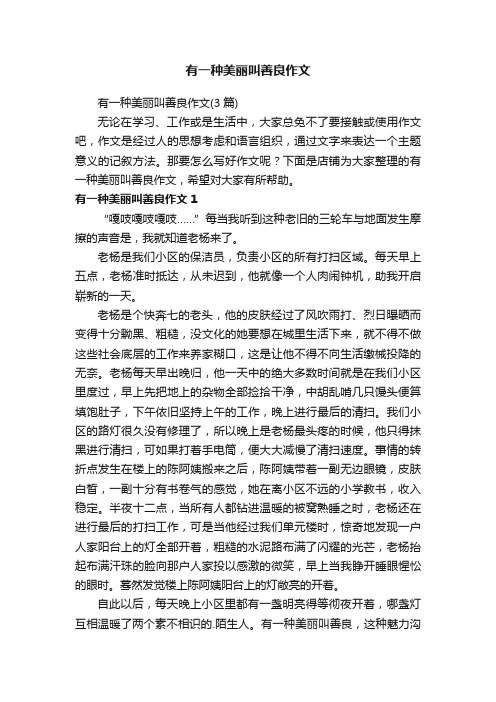 有一种美丽叫善良作文

有一种美丽叫善良作文(3 篇)

无论在学习、工作或是生活中，大家总免不了要接触或使用作文吧，作文是经过人的思想考虑和语言组织，通过文字来表达一个主题意义的记叙方法。那要怎么写好作文呢？下面是店铺为大家整理的有一种美丽叫善良作文，希望对大家有所帮助。

有一种美丽叫善良作文 1

“嘎吱嘎吱嘎吱……”每当我听到这种老旧的三轮车与地面发生摩擦的声音是，我就知道老杨来了。

老杨是我们小区的保洁员，负责小区的所有打扫区域。每天早上五点，老杨准时抵达，从未迟到，他就像一个人肉闹钟机，助我开启崭新的一天。

老杨是个快奔七的老头，他的皮肤经过了风吹雨打、烈日曝晒而变得十分黝黑、粗糙，没文化的她要想在城里生活下来，就不得不做这些社会底层的工作来养家糊口，这是让他不得不向生活缴械投降的无奈。老杨每天早出晚归，他一天中的绝大多数时间就是在我们小区里度过，早上先把地上的杂物全部捡拾干净，中胡乱啃几只馒头便算填饱肚子，下午依旧坚持上午的工作，晚上进行最后的清扫。我们小区的路灯很久没有修理了，所以晚上是老杨最头疼的时候，他只得抹黑进行清扫，可如果打着手电筒，便大大减慢了清扫速度。事情的转折点发生在楼上的陈阿姨搬来之后，陈阿姨带着一副无边眼镜，皮肤白皙，一副十分有书卷气的感觉，她在离小区不远的小学教书，收入稳定。半夜十二点，当所有人都钻进温暖的被窝熟睡之时，老杨还在进行最后的打扫工作，可是当他经过我们单元楼时，惊奇地发现一户人家阳台上的灯全部开着，粗糙的水泥路布满了闪耀的光芒，老杨抬起布满汗珠的脸向那户人家投以感激的微笑，早上当我睁开睡眼惺忪的眼时。蓦然发觉楼上陈阿姨阳台上的灯敞亮的开着。

自此以后，每天晚上小区里都有一盏明亮得等彻夜开着，哪盏灯互相温暖了两个素不相识的.陌生人。有一种美丽叫善良，这种魅力沟